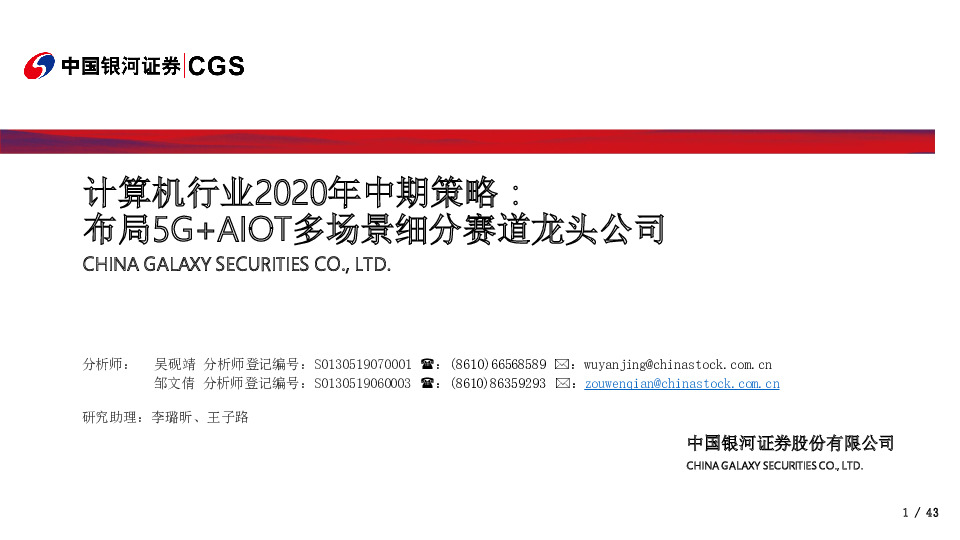 中国银河证券 | CGS

计算机行业2020年中期策略：
布局5G+AIOT多场景细分赛道龙头公司

CHINA GALAXY SECURITIES CO., LTD.

分析师： 吴砚靖 分析师登记编号：S0130519070001 ☎：(8610)66568589 ✉：wuyanjing@chinastock.com.cn
邹文倩 分析师登记编号：S0130519060003 ☎：(8610)86359293 ✉：zouwenqian@chinastock.com.cn

研究助理：李璐昕、王子路

中国银河证券股份有限公司
CHINA GALAXY SECURITIES CO., LTD.

1 / 43